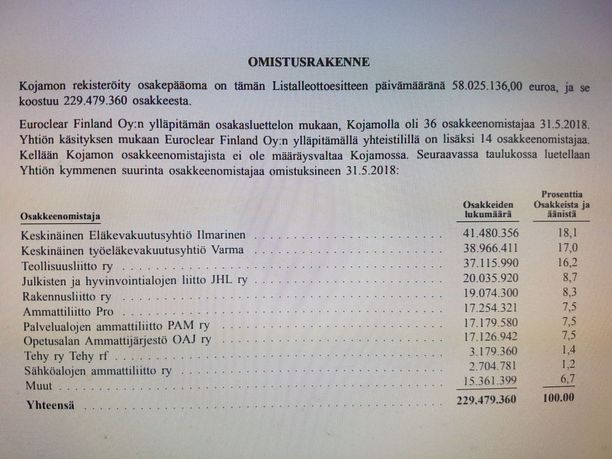 OMISTUSRAKENNE

Kojamon rekisteröity osakepääoma on tämän Listalleottoesitteen päivämääränä 58.025.136,00 euroa, ja se koostuu 229.479.360 osakkeesta.

Euroclear Finland Oy:n ylläpitämän osakasluettelon mukaan, Kojamolla oli 36 osakkeenomistajaa 31.5.2018. Yhtiön käsityksen mukaan Euroclear Finland Oy:n ylläpitämällä yhteistilillä on lisäksi 14 osakkeenomistajaa. Kellään Kojamon osakkeenomistajista ei ole määräysvaltaa Kojamossa. Seuraavassa taulukossa luetellaan Yhtiön kymmenen suurinta osakkeenomistajaa omistuksineen 31.5.2018:

| Osakkeenomistaja | Osakkeiden lukumäärä | Prosenttia Osakkeista ja äänistä |
|---|---|---|
| Keskinäinen Eläkevakuutusyhtiö Ilmarinen | 41.480.356 | 18,1 |
| Keskinäinen työeläkevakuutusyhtiö Varma | 38.966.411 | 17,0 |
| Teollisuusliitto ry | 37.115.990 | 16,2 |
| Julkisten ja hyvinvointialojen liitto JHL ry | 20.035.920 | 8,7 |
| Rakennusliitto ry | 19.074.300 | 8,3 |
| Ammattiliitto Pro | 17.254.321 | 7,5 |
| Palvelualojen ammattiliitto PAM ry | 17.179.580 | 7,5 |
| Opetusalan Ammattijärjestö OAJ ry | 17.126.942 | 7,5 |
| Tehy ry Tehy rf | 3.179.360 | 1,4 |
| Sähköalojen ammattiliitto ry | 2.704.781 | 1,2 |
| Muut | 15.361.399 | 6,7 |
| Yhteensä | 229.479.360 | 100.00 |